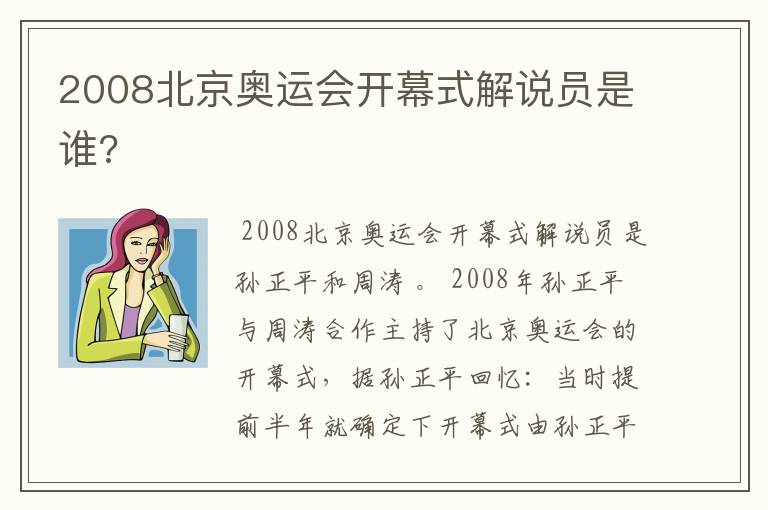 2008北京奥运会开幕式解说员是谁?

2008北京奥运会开幕式解说员是孙正平和周涛。2008年孙正平与周涛合作主持了北京奥运会的开幕式，据孙正平回忆：当时提前半年就确定下开幕式由孙正平